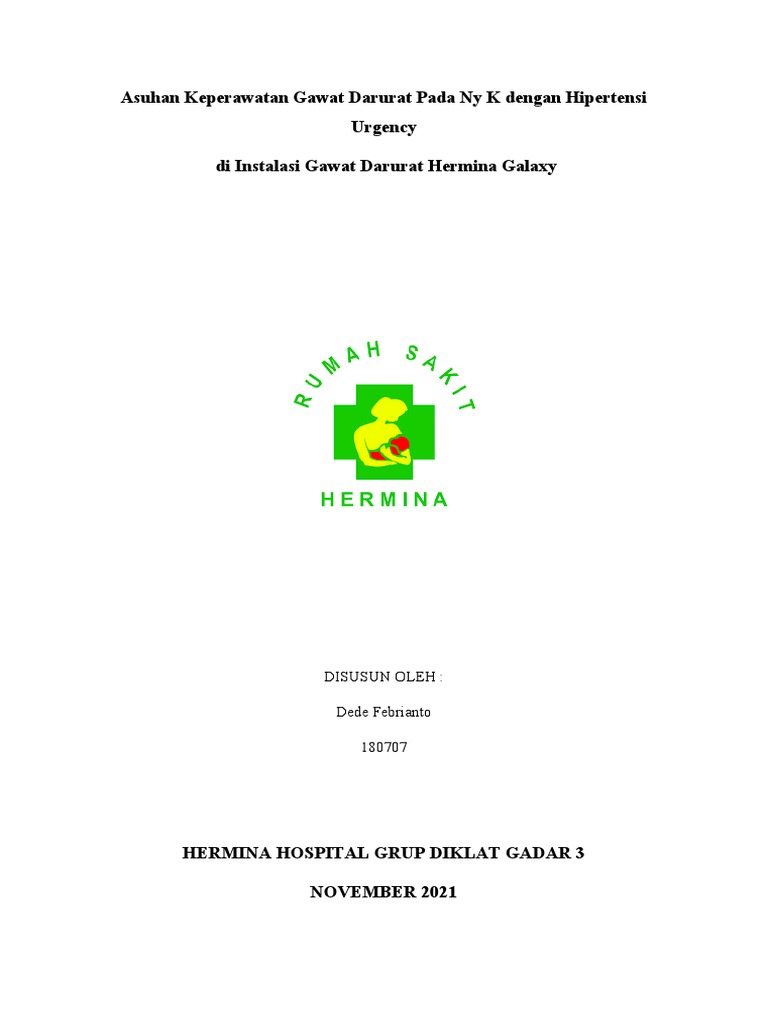 Asuhan Keperawatan Gawat Darurat Pada Ny K dengan Hipertensi Urgency

di Instalasi Gawat Darurat Hermina Galaxy

RUMAH SAKIT

HERMINA

DISUSUN OLEH :

Dede Febrianto

180707

HERMINA HOSPITAL GRUP DIKLAT GADAR 3

NOVEMBER 2021